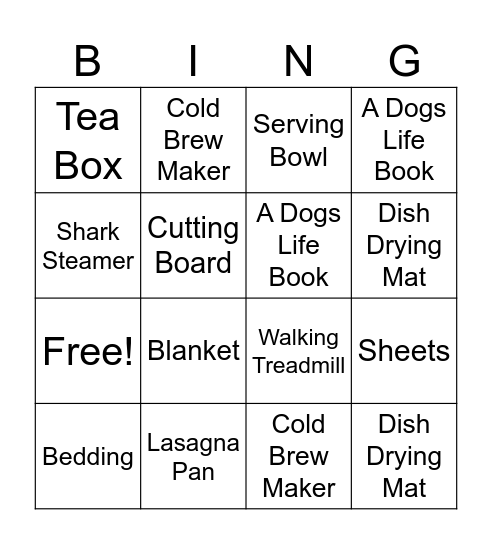 | B | I | N | G |
|---|---|---|---|
| Tea Box | Cold Brew Maker | Serving Bowl | A Dogs Life Book |
| Shark Steamer | Cutting Board | A Dogs Life Book | Dish Drying Mat |
| Free! | Blanket | Walking Treadmill | Sheets |
| Bedding | Lasagna Pan | Cold Brew Maker | Dish Drying Mat |